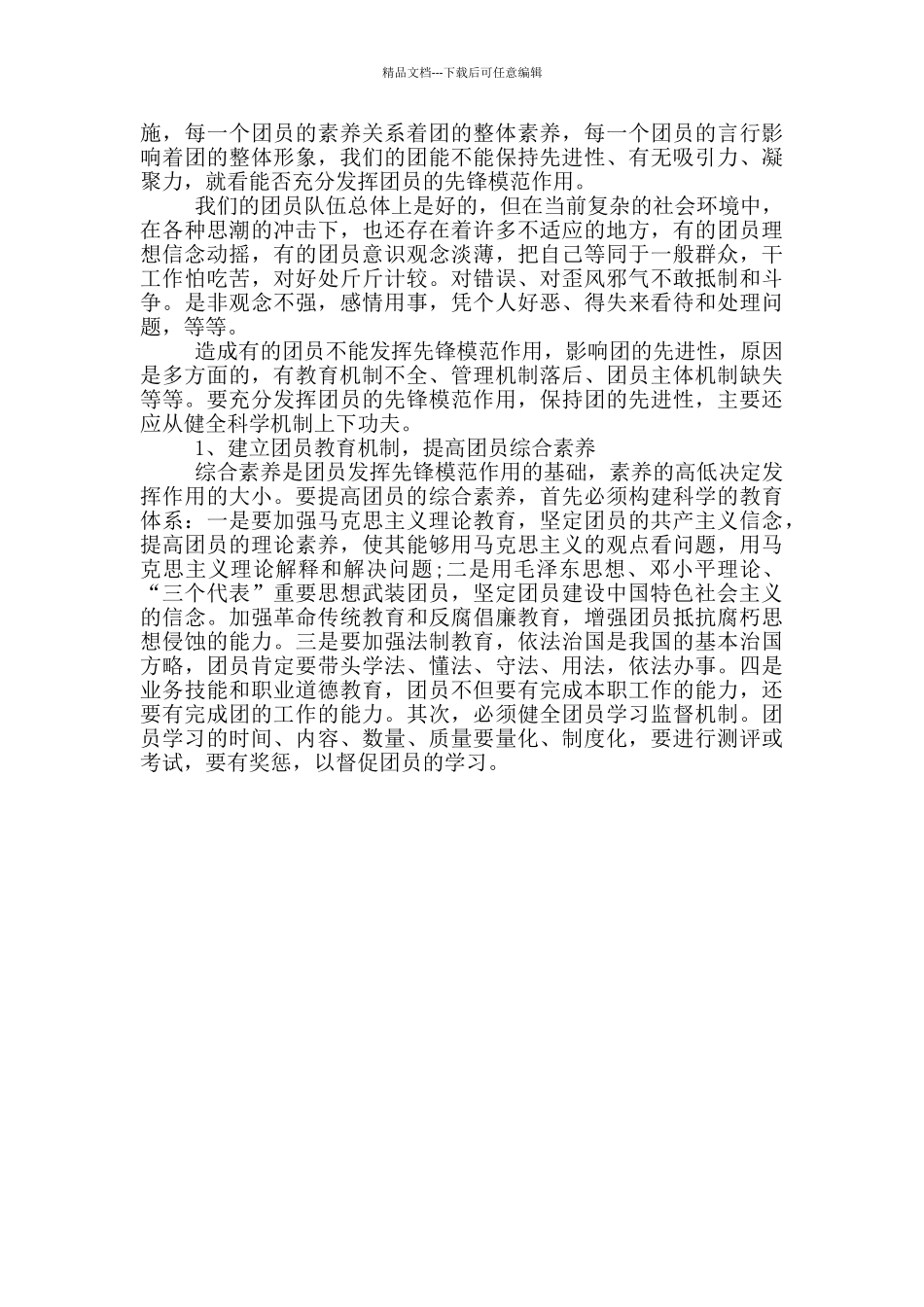 精品文档---下载后可任意编辑

施，每一个团员的素养关系着团的整体素养，每一个团员的言行影响着团的整体形象，我们的团能不能保持先进性、有无吸引力、凝聚力，就看能否充分发挥团员的先锋模范作用。

我们的团员队伍总体上是好的，但在当前复杂的社会环境中，在各种思潮的冲击下，也还存在着许多不适应的地方，有的团员理想信念动摇，有的团员意识观念淡薄，把自己等同于一般群众，干工作怕吃苦，对好处斤斤计较。对错误、对歪风邪气不敢抵制和斗争。是非观念不强，感情用事，凭个人好恶、得失来看待和处理问题，等等。

造成有的团员不能发挥先锋模范作用，影响团的先进性，原因是多方面的，有教育机制不全、管理机制落后、团员主体机制缺失等等。要充分发挥团员的先锋模范作用，保持团的先进性，主要还应从健全科学机制上下功夫。

1、建立团员教育机制，提高团员综合素养

综合素养是团员发挥先锋模范作用的基础，素养的高低决定发挥作用的大小。要提高团员的综合素养，首先必须构建科学的教育体系：一是要加强马克思主义理论教育，坚定团员的共产主义信念，提高团员的理论素养，使其能够用马克思主义的观点看问题，用马克思主义理论解释和解决问题;二是用毛泽东思想、邓小平理论、“三个代表”重要思想武装团员，坚定团员建设中国特色社会主义的信念。加强革命传统教育和反腐倡廉教育，增强团员抵抗腐朽思想侵蚀的能力。三是要加强法制教育，依法治国是我国的基本治国方略，团员肯定要带头学法、懂法、守法、用法，依法办事。四是业务技能和职业道德教育，团员不但要有完成本职工作的能力，还要有完成团的工作的能力。其次，必须健全团员学习监督机制。团员学习的时间、内容、数量、质量要量化、制度化，要进行测评或考试，要有奖惩，以督促团员的学习。